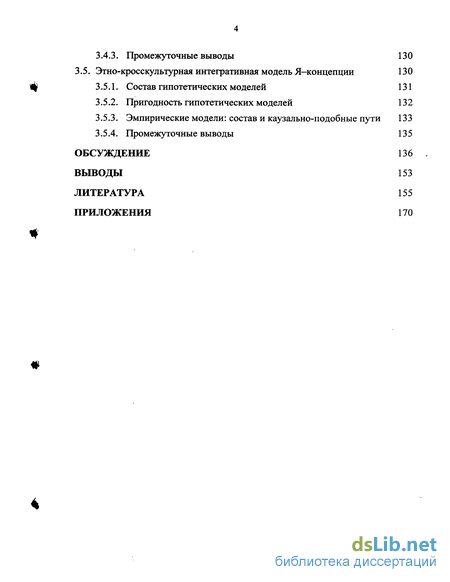 4

3.4.3. Промежуточные выводы 130

3.5. Этно-кросскультурная интегративная модель Я–концепции 130

3.5.1. Состав гипотетических моделей 131

3.5.2. Пригодность гипотетических моделей 132

3.5.3. Эмпирические модели: состав и каузально-подобные пути 133

3.5.4. Промежуточные выводы 135

ОБСУЖДЕНИЕ 136

ВЫВОДЫ 153

ЛИТЕРАТУРА 155

ПРИЛОЖЕНИЯ 170

dsLib.net
библиотека диссертаций